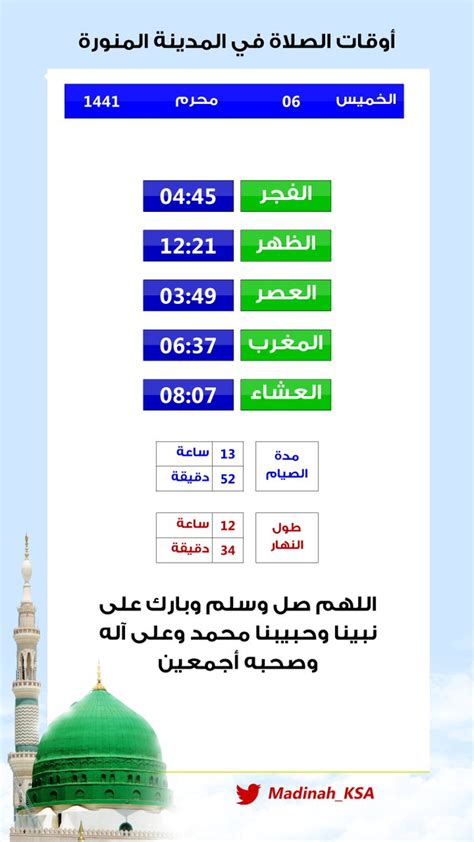 أوقات الصلاة في المدينة المنورة

الخميس 06 محرم 1441

الفجر 04:45

الظهر 12:21

العصر 03:49

المغرب 06:37

العشاء 08:07

مدة الصيام
13 ساعة
52 دقيقة

طول النهار
12 ساعة
34 دقيقة

اللهم صل وسلم وبارك على نبينا وحبيبنا محمد وعلى آله وصحبه أجمعين

Madinah_KSA